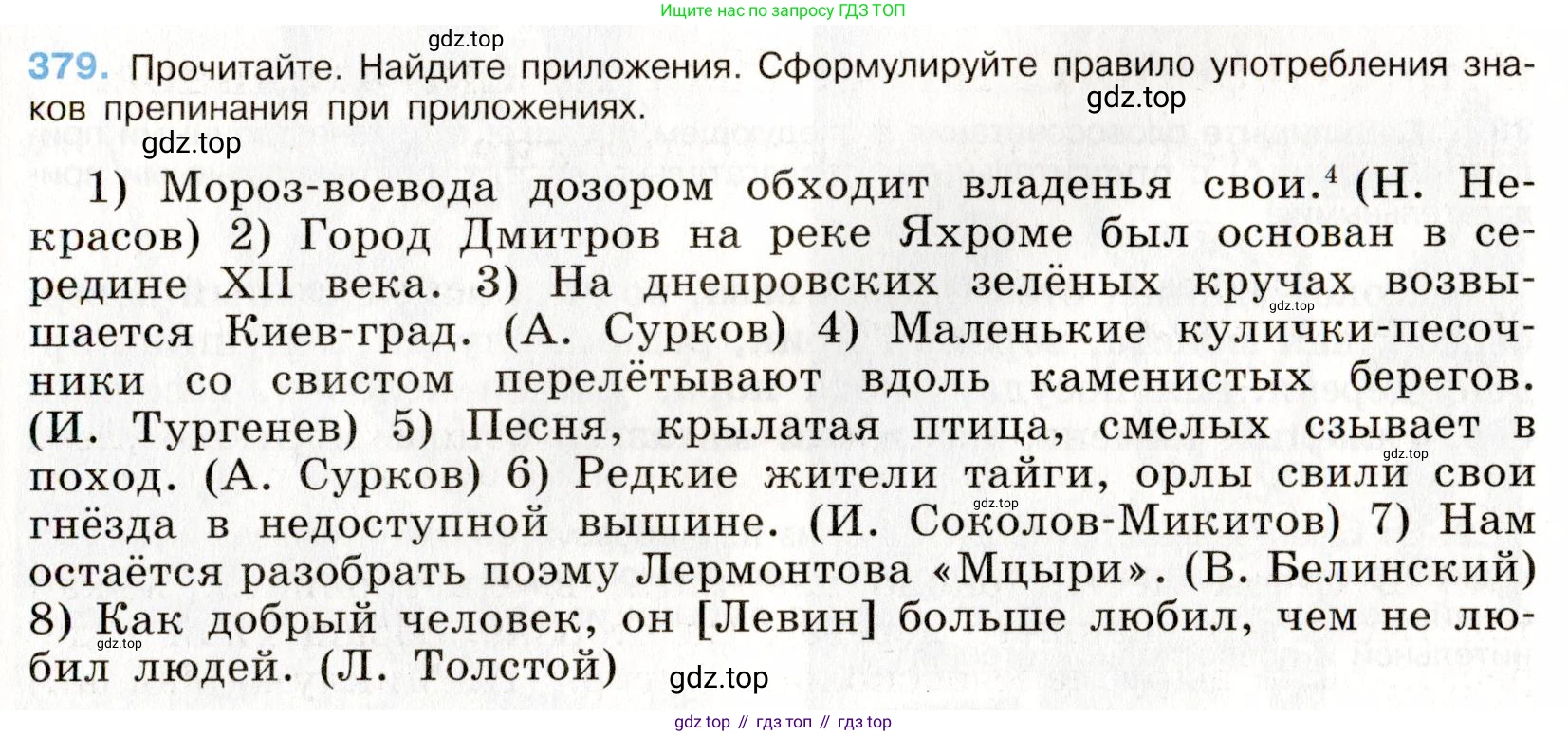 Ищите нас по запросу ГДЗ ТОП

379. Прочитайте. Найдите приложения. Сформулируйте правило употребления знаков препинания при приложениях.

1) Мороз-воевода дозором обходит владенья свои.$^{4}$ (Н. Некрасов) 2) Город Дмитров на реке Яхроме был основан в середине XII века. 3) На днепровских зелёных кручах возвышается Киев-град. (А. Сурков) 4) Маленькие кулички-песочники со свистом перелётывают вдоль каменистых берегов. (И. Тургенев) 5) Песня, крылатая птица, смелых сзывает в поход. (А. Сурков) 6) Редкие жители тайги, орлы свили свои гнёзда в недоступной вышине. (И. Соколов-Микитов) 7) Нам остаётся разобрать поэму Лермонтова «Мцыри». (В. Белинский) 8) Как добрый человек, он [Левин] больше любил, чем не любил людей. (Л. Толстой)

gdz top // гдз топ // гдз top

gdz.top